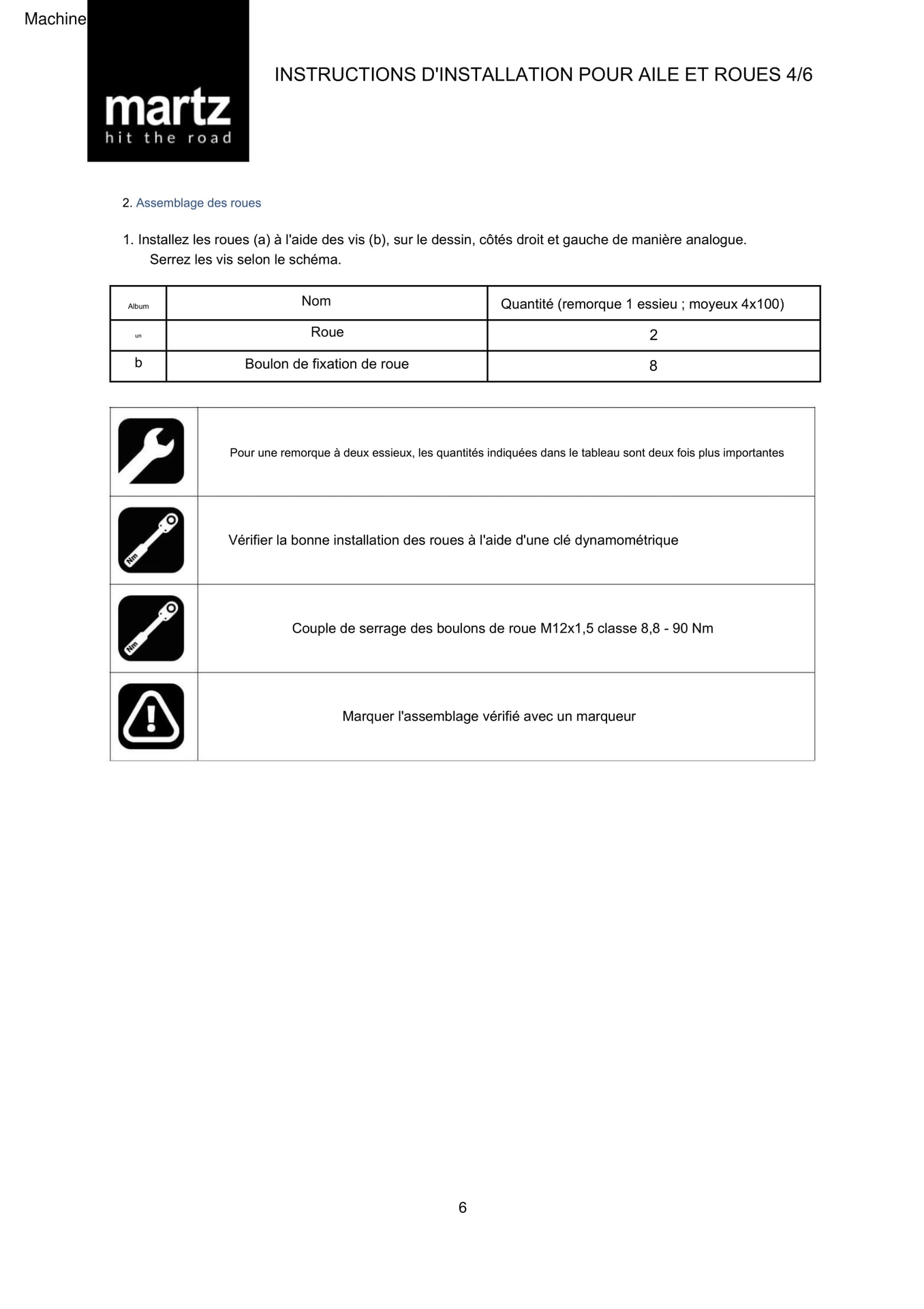 Machine

martz
hit the road

INSTRUCTIONS D'INSTALLATION POUR AILE ET ROUES 4/6

2. Assemblage des roues

1. Installez les roues (a) à l'aide des vis (b), sur le dessin, côtés droit et gauche de manière analogue. Serrez les vis selon le schéma.

| Album | Nom | Quantité (remorque 1 essieu ; moyeux 4x100) |
|---|---|---|
| un | Roue | 2 |
| b | Boulon de fixation de roue | 8 |

| | |
|---|---|
| | Pour une remorque à deux essieux, les quantités indiquées dans le tableau sont deux fois plus importantes |
| Nm | Vérifier la bonne installation des roues à l'aide d'une clé dynamométrique |
| Nm | Couple de serrage des boulons de roue M12x1,5 classe 8,8 - 90 Nm |
| | Marquer l'assemblage vérifié avec un marqueur |

6